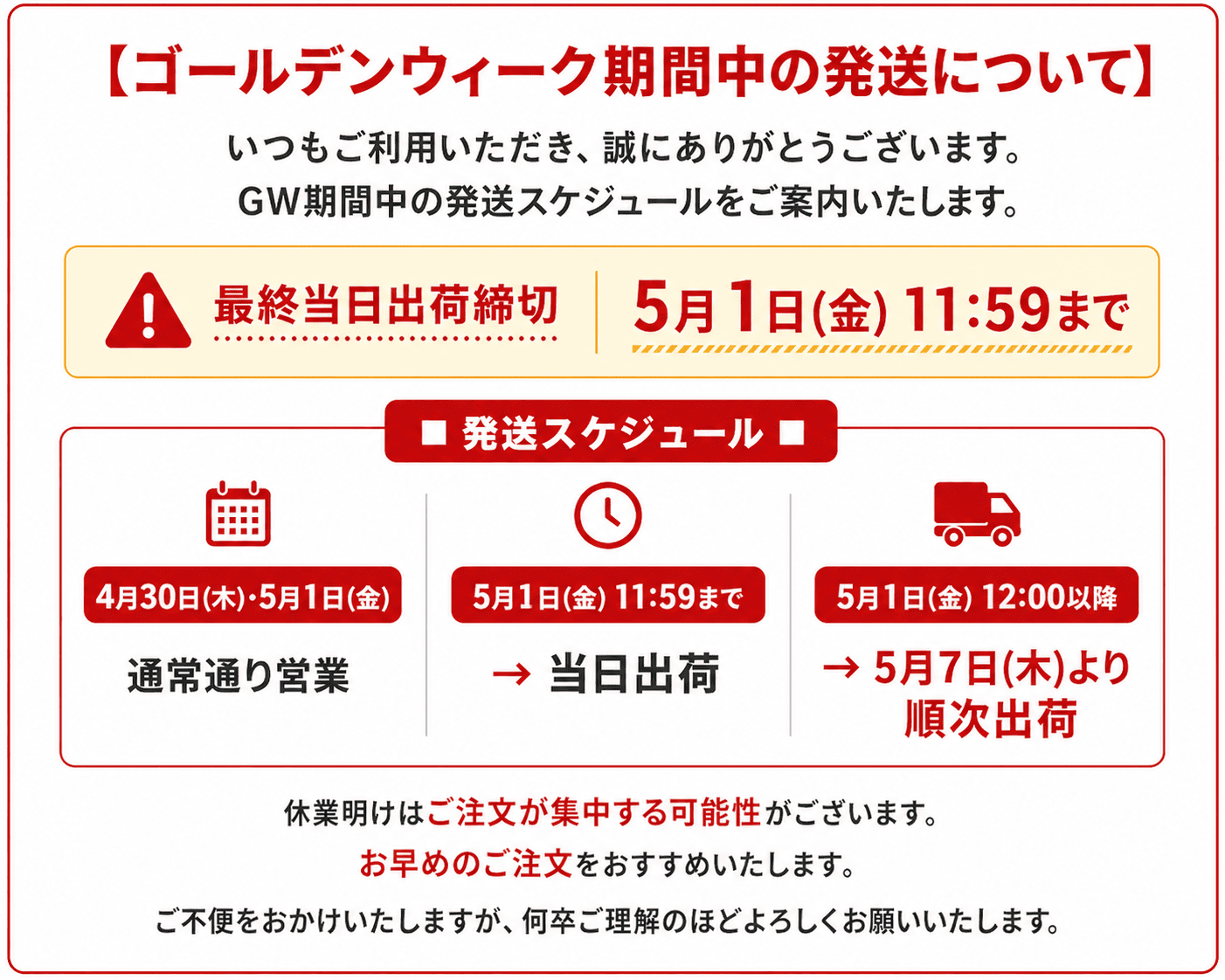 【ゴールデンウィーク期間中の発送について】

いつもご利用いただき、誠にありがとうございます。
GW期間中の発送スケジュールをご案内いたします。

最終当日出荷締切 5月1日(金) 11:59まで

■ 発送スケジュール ■

4月30日(木)・5月1日(金)
通常通り営業

5月1日(金) 11:59まで
→ 当日出荷

5月1日(金) 12:00以降
→ 5月7日(木)より順次出荷

休業明けはご注文が集中する可能性がございます。
お早めのご注文をおすすめいたします。
ご不便をおかけいたしますが、何卒ご理解のほどよろしくお願いいたします。